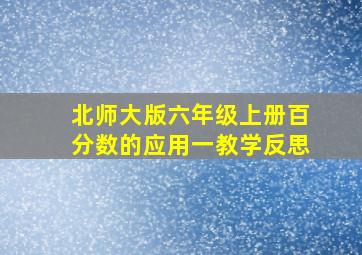 北师大版六年级上册百分数的应用一教学反思